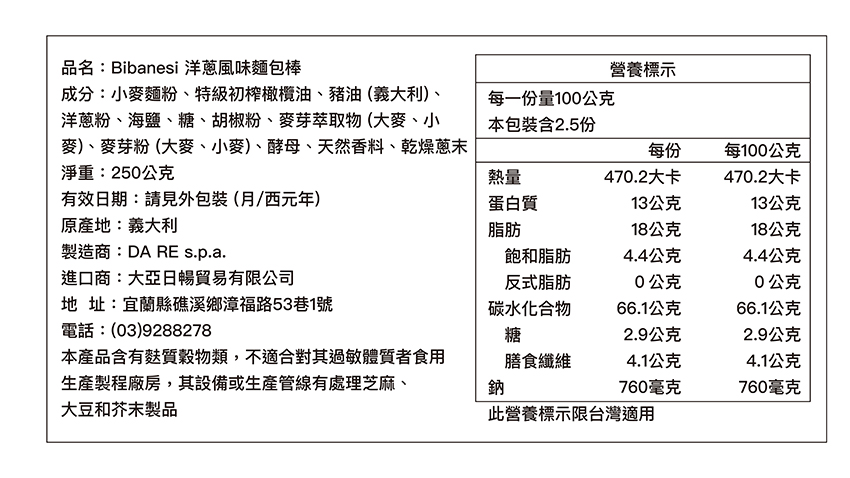 品名：Bibanesi 洋蔥風味麵包棒
成分：小麥麵粉、特級初榨橄欖油、豬油 (義大利)、洋蔥粉、海鹽、糖、胡椒粉、麥芽萃取物 (大麥、小麥)、麥芽粉 (大麥、小麥)、酵母、天然香料、乾燥蔥末
淨重：250公克
有效日期：請見外包裝 (月/西元年)
原產地：義大利
製造商：DA RE s.p.a.
進口商：大亞日暢貿易有限公司
地 址：宜蘭縣礁溪鄉漳福路53巷1號
電話：(03)9288278
本產品含有麩質穀物類，不適合對其過敏體質者食用
生產製程廠房，其設備或生產管線有處理芝麻、大豆和芥末製品

營養標示
每一份量100公克
本包裝含2.5份

| | 每份 | 每100公克 |
|---|---|---|
| 熱量 | 470.2大卡 | 470.2大卡 |
| 蛋白質 | 13公克 | 13公克 |
| 脂肪 | 18公克 | 18公克 |
| 飽和脂肪 | 4.4公克 | 4.4公克 |
| 反式脂肪 | 0 公克 | 0 公克 |
| 碳水化合物 | 66.1公克 | 66.1公克 |
| 糖 | 2.9公克 | 2.9公克 |
| 膳食纖維 | 4.1公克 | 4.1公克 |
| 鈉 | 760毫克 | 760毫克 |

此營養標示限台灣適用